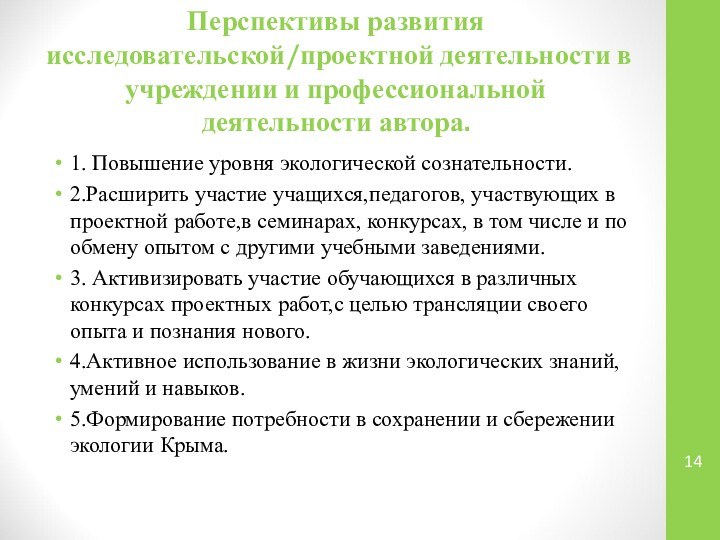 Перспективы развития исследовательской/проектной деятельности в учреждении и профессиональной деятельности автора.

• 1. Повышение уровня экологической сознательности.

• 2.Расширить участие учащихся,педагогов, участвующих в проектной работе,в семинарах, конкурсах, в том числе и по обмену опытом с другими учебными заведениями.

• 3. Активизировать участие обучающихся в различных конкурсах проектных работ,с целью трансляции своего опыта и познания нового.

• 4.Активное использование в жизни экологических знаний, умений и навыков.

• 5.Формирование потребности в сохранении и сбережении экологии Крыма.

14